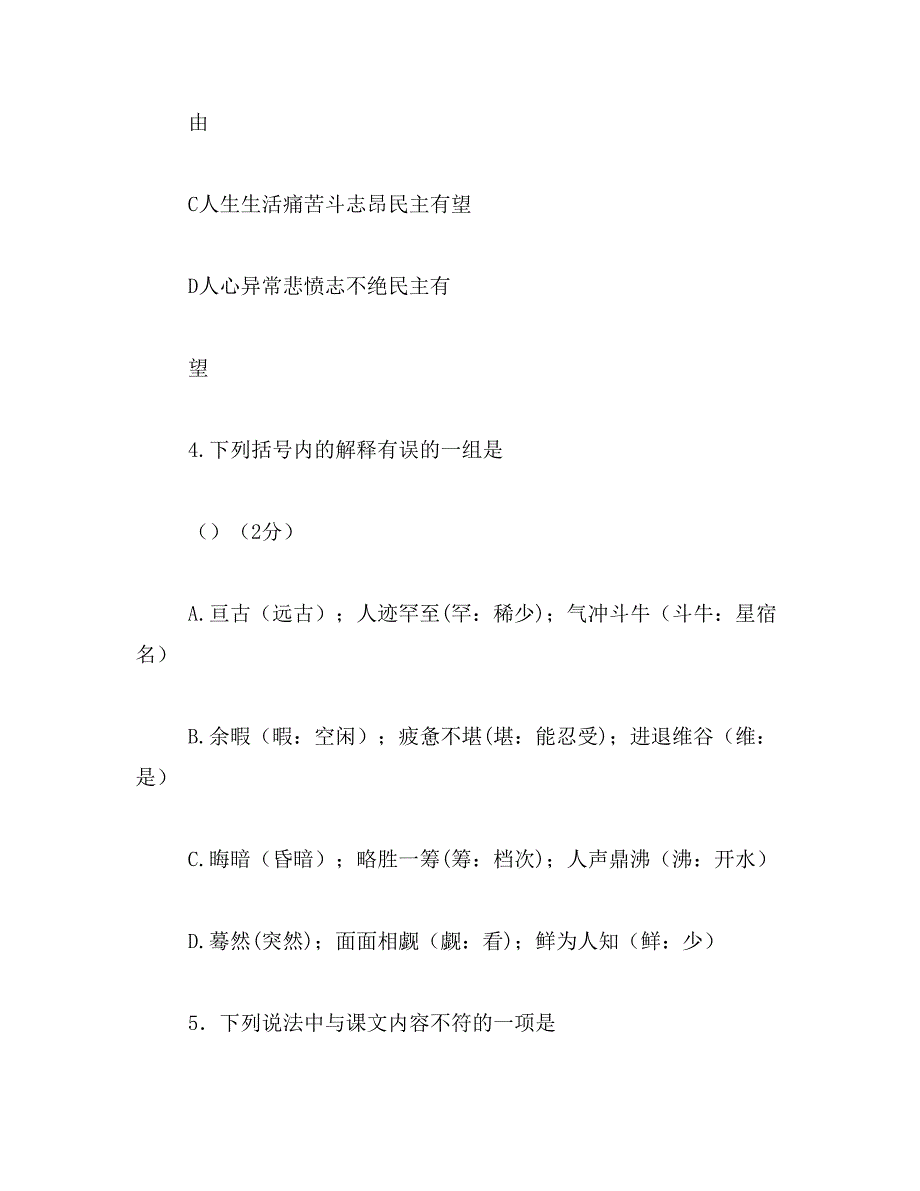 由

C人生生活痛苦斗志昂民主有望

D人心异常悲愤志不绝民主有

望

4.下列括号内的解释有误的一组是

（）（2分）

A.亘古（远古）；人迹罕至(罕：稀少)；气冲斗牛（斗牛：星宿名）

B.余暇（暇：空闲）；疲惫不堪(堪：能忍受)；进退维谷（维：是）

C.晦暗（昏暗）；略胜一筹(筹：档次)；人声鼎沸（沸：开水）

D.蓦然(突然)；面面相觑（觑：看)；鲜为人知（鲜：少）

5．下列说法中与课文内容不符的一项是